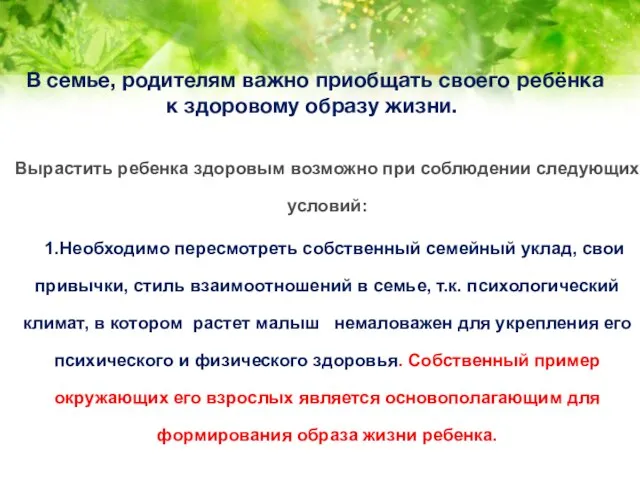 В семье, родителям важно приобщать своего ребёнка к здоровому образу жизни.

Вырастить ребенка здоровым возможно при соблюдении следующих условий:

1.Необходимо пересмотреть собственный семейный уклад, свои привычки, стиль взаимоотношений в семье, т.к. психологический климат, в котором растет малыш немаловажен для укрепления его психического и физического здоровья. Собственный пример окружающих его взрослых является основополагающим для формирования образа жизни ребенка.